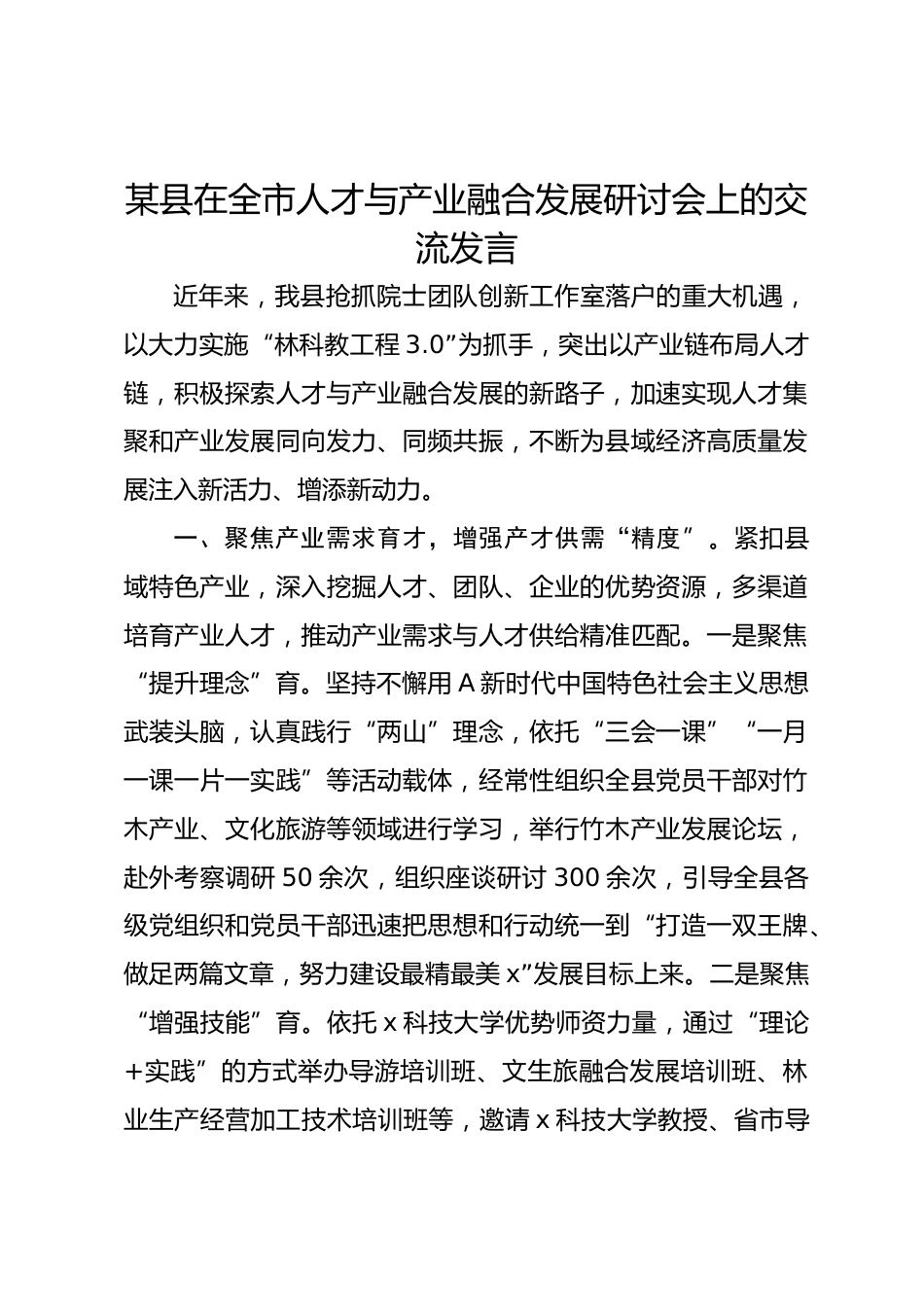 某县在全市人才与产业融合发展研讨会上的交流发言

近年来，我县抢抓院士团队创新工作室落户的重大机遇，以大力实施“林科教工程 3.0”为抓手，突出以产业链布局人才链，积极探索人才与产业融合发展的新路子，加速实现人才集聚和产业发展同向发力、同频共振，不断为县域经济高质量发展注入新活力、增添新动力。

一、聚焦产业需求育才，增强产才供需“精度”。紧扣县域特色产业，深入挖掘人才、团队、企业的优势资源，多渠道培育产业人才，推动产业需求与人才供给精准匹配。一是聚焦“提升理念”育。坚持不懈用 A 新时代中国特色社会主义思想武装头脑，认真践行“两山”理念，依托“三会一课”“一月一课一片一实践”等活动载体，经常性组织全县党员干部对竹木产业、文化旅游等领域进行学习，举行竹木产业发展论坛，赴外考察调研 50 余次，组织座谈研讨 300 余次，引导全县各级党组织和党员干部迅速把思想和行动统一到“打造一双王牌、做足两篇文章，努力建设最精最美 x”发展目标上来。二是聚焦“增强技能”育。依托 x 科技大学优势师资力量，通过“理论+实践”的方式举办导游培训班、文生旅融合发展培训班、林业生产经营加工技术培训班等，邀请 x 科技大学教授、省市导